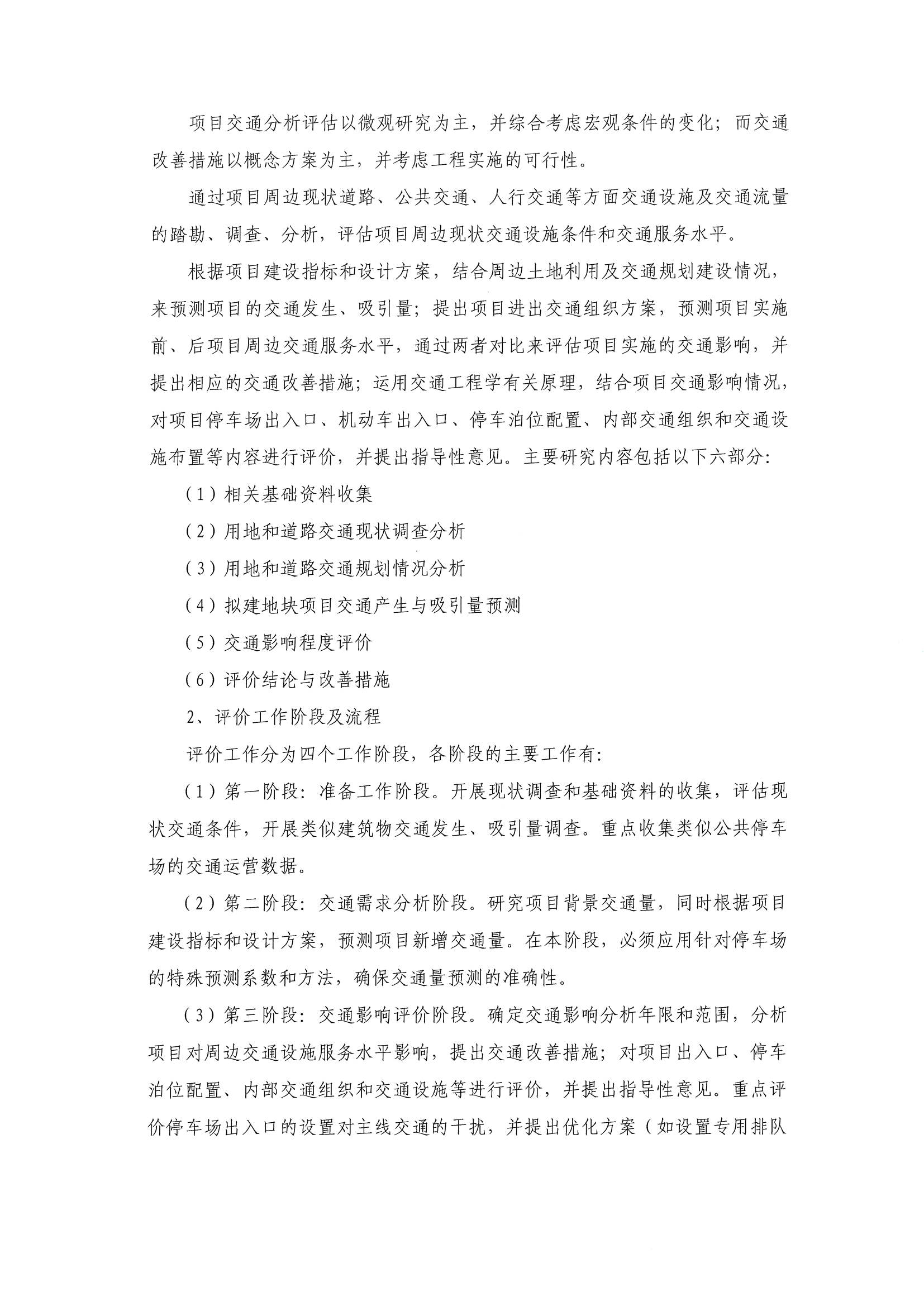 项目交通分析评估以微观研究为主，并综合考虑宏观条件的变化；而交通改善措施以概念方案为主，并考虑工程实施的可行性。

通过项目周边现状道路、公共交通、人行交通等方面交通设施及交通流量的踏勘、调查、分析，评估项目周边现状交通设施条件和交通服务水平。

根据项目建设指标和设计方案，结合周边土地利用及交通规划建设情况，来预测项目的交通发生、吸引量；提出项目进出交通组织方案，预测项目实施前、后项目周边交通服务水平，通过两者对比来评估项目实施的交通影响，并提出相应的交通改善措施；运用交通工程学有关原理，结合项目交通影响情况，对项目停车场出入口、机动车出入口、停车泊位配置、内部交通组织和交通设施布置等内容进行评价，并提出指导性意见。主要研究内容包括以下六部分：

（1）相关基础资料收集

（2）用地和道路交通现状调查分析

（3）用地和道路交通规划情况分析

（4）拟建地块项目交通产生与吸引量预测

（5）交通影响程度评价

（6）评价结论与改善措施

2、评价工作阶段及流程

评价工作分为四个工作阶段，各阶段的主要工作有：

（1）第一阶段：准备工作阶段。开展现状调查和基础资料的收集，评估现状交通条件，开展类似建筑物交通发生、吸引量调查。重点收集类似公共停车场的交通运营数据。

（2）第二阶段：交通需求分析阶段。研究项目背景交通量，同时根据项目建设指标和设计方案，预测项目新增交通量。在本阶段，必须应用针对停车场的特殊预测系数和方法，确保交通量预测的准确性。

（3）第三阶段：交通影响评价阶段。确定交通影响分析年限和范围，分析项目对周边交通设施服务水平影响，提出交通改善措施；对项目出入口、停车泊位配置、内部交通组织和交通设施等进行评价，并提出指导性意见。重点评价停车场出入口的设置对主线交通的干扰，并提出优化方案（如设置专用排队